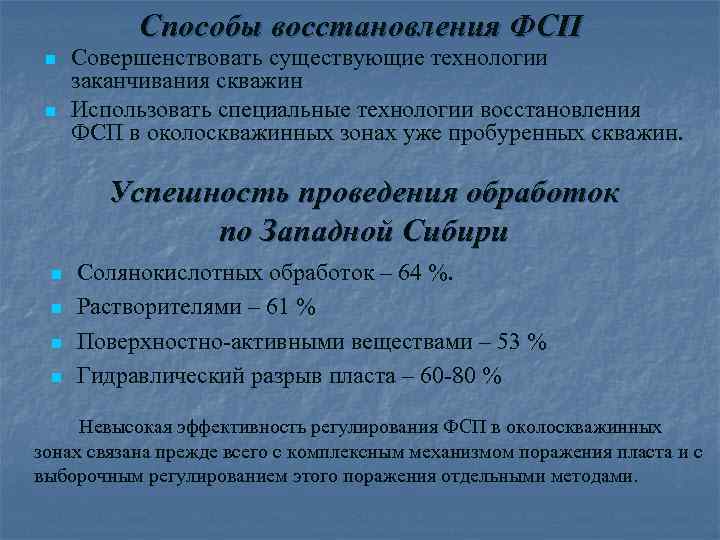 Способы восстановления ФСП

Совершенствовать существующие технологии заканчивания скважин

Использовать специальные технологии восстановления ФСП в околоскважинных зонах уже пробуренных скважин.

Успешность проведения обработок по Западной Сибири

Солянокислотных обработок – 64 %.

Растворителями – 61 %

Поверхностно-активными веществами – 53 %

Гидравлический разрыв пласта – 60-80 %

Невысокая эффективность регулирования ФСП в околоскважинных зонах связана прежде всего с комплексным механизмом поражения пласта и с выборочным регулированием этого поражения отдельными методами.